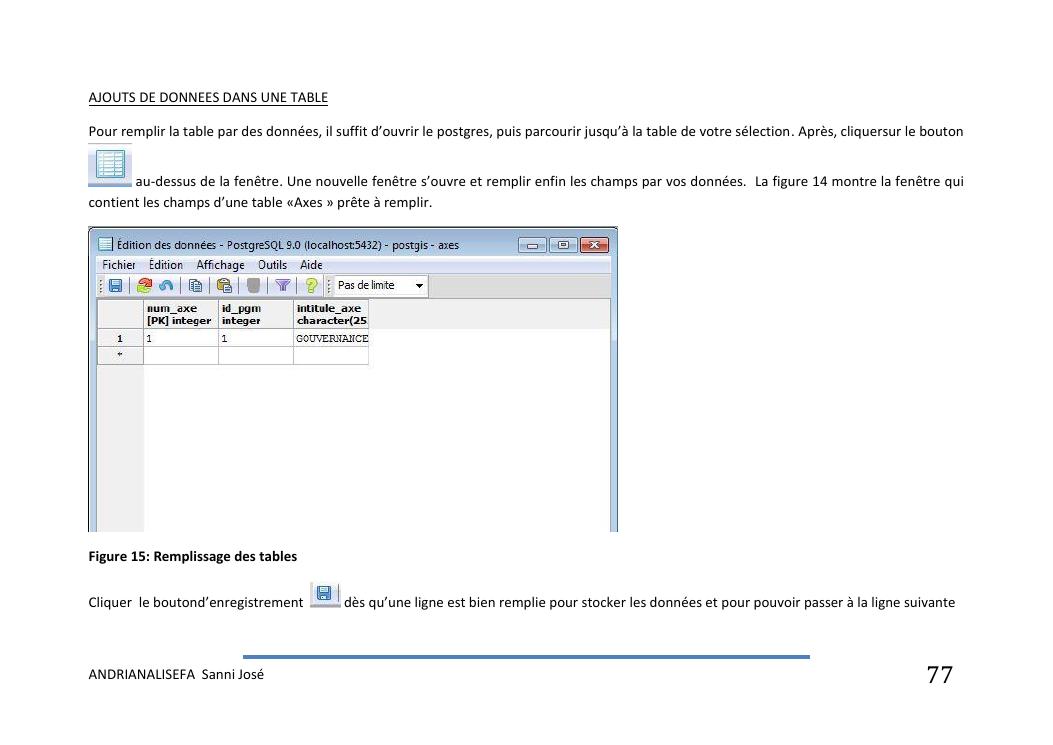 AJOUTS DE DONNEES DANS UNE TABLE

Pour remplir la table par des données, il suffit d'ouvrir le postgres, puis parcourir jusqu'à la table de votre sélection. Après, cliquersur le bouton au-dessus de la fenêtre. Une nouvelle fenêtre s'ouvre et remplir enfin les champs par vos données. La figure 14 montre la fenêtre qui contient les champs d'une table «Axes » prête à remplir.

Édition des données - PostgreSQL 9.0 (localhost:5432) - postgis - axes

Fichier Édition Affichage Outils Aide

Pas de limite

| | num_axe [PK] integer | id_pgm integer | intitule_axe character(25 |
|---|---|---|---|
| 1 | 1 | 1 | GOUVERNANCE |
| * | | | |

Figure 15: Remplissage des tables

Cliquer le boutond'enregistrement dès qu'une ligne est bien remplie pour stocker les données et pour pouvoir passer à la ligne suivante

ANDRIANALISEFA Sanni José

77